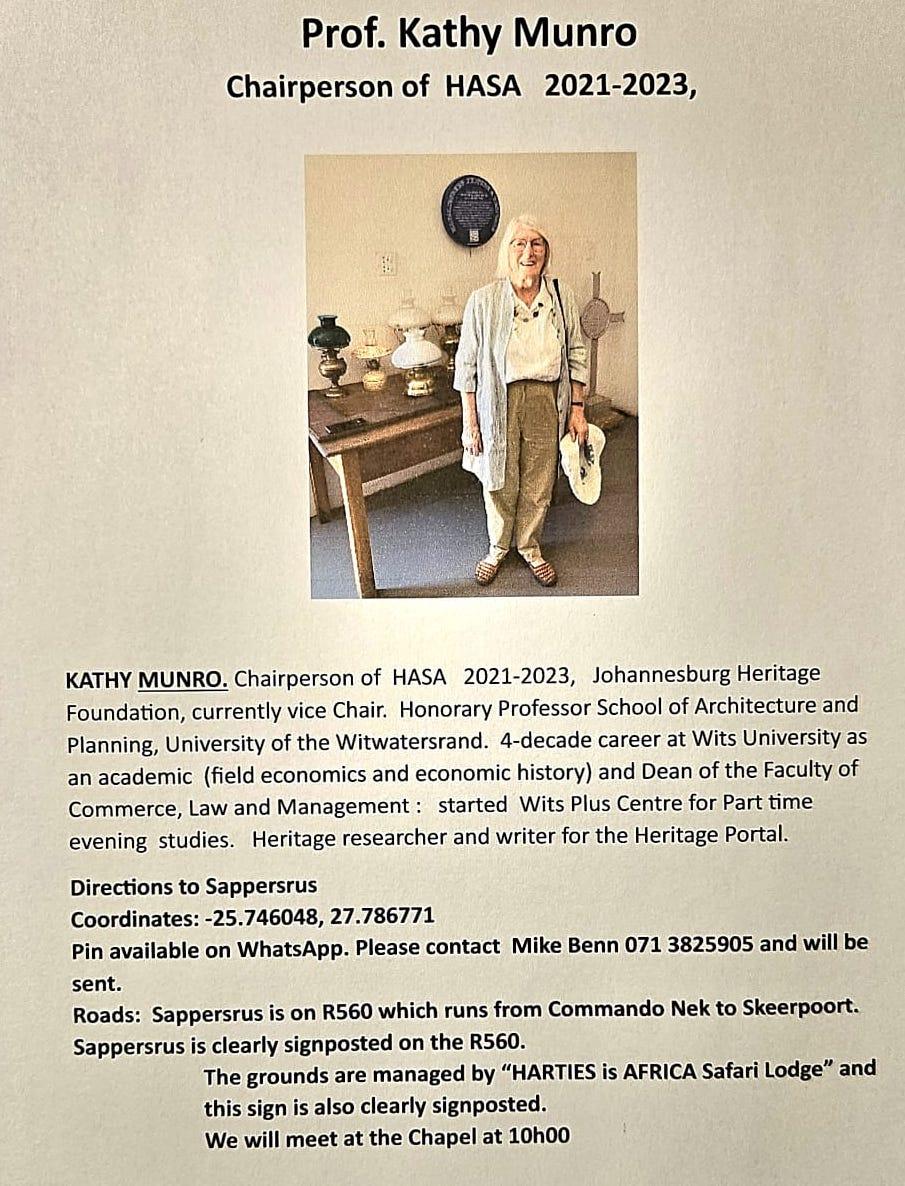 Prof. Kathy Munro
Chairperson of HASA 2021-2023,

KATHY MUNRO. Chairperson of HASA 2021-2023, Johannesburg Heritage Foundation, currently vice Chair. Honorary Professor School of Architecture and Planning, University of the Witwatersrand. 4-decade career at Wits University as an academic (field economics and economic history) and Dean of the Faculty of Commerce, Law and Management : started Wits Plus Centre for Part time evening studies. Heritage researcher and writer for the Heritage Portal.

Directions to Sappersrus
Coordinates: -25.746048, 27.786771
Pin available on WhatsApp. Please contact Mike Benn 071 3825905 and will be sent.
Roads: Sappersrus is on R560 which runs from Commando Nek to Skeerpoort. Sappersrus is clearly signposted on the R560.
The grounds are managed by "HARTIES is AFRICA Safari Lodge" and this sign is also clearly signposted.
We will meet at the Chapel at 10h00